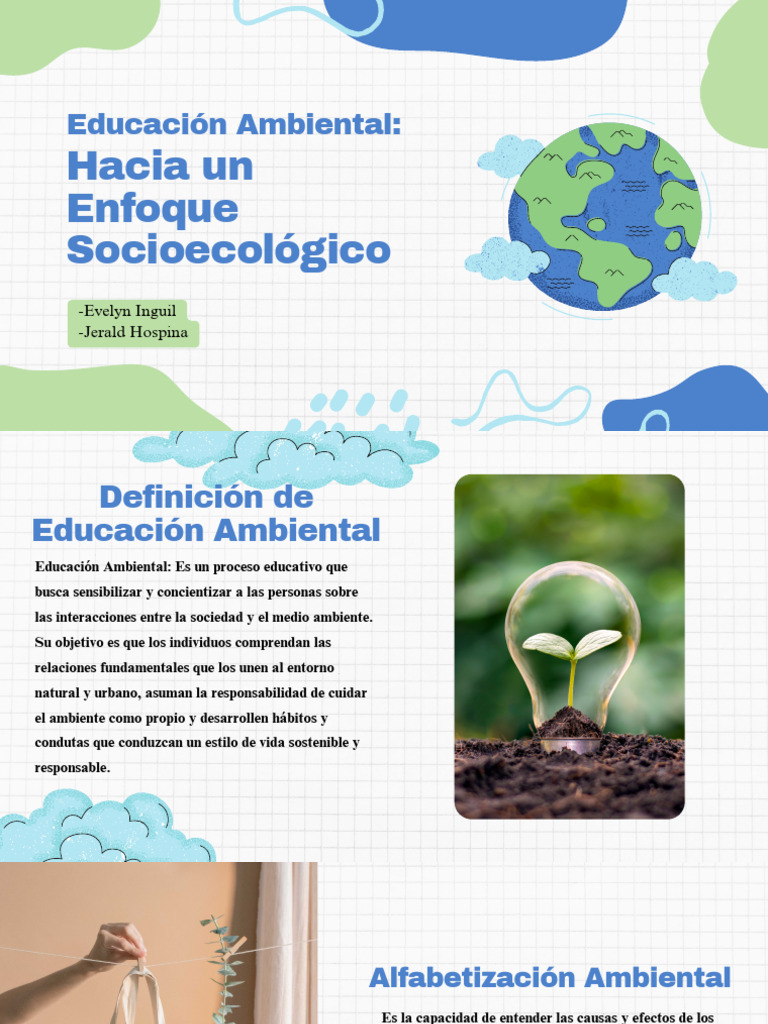 Educación Ambiental:
Hacia un Enfoque Socioecológico

-Evelyn Inguil
-Jerald Hospina

Definición de Educación Ambiental

Educación Ambiental: Es un proceso educativo que busca sensibilizar y concientizar a las personas sobre las interacciones entre la sociedad y el medio ambiente. Su objetivo es que los individuos comprendan las relaciones fundamentales que los unen al entorno natural y urbano, asuman la responsabilidad de cuidar el ambiente como propio y desarrollen hábitos y condutas que conduzcan un estilo de vida sostenible y responsable.

Alfabetización Ambiental

Es la capacidad de entender las causas y efectos de los